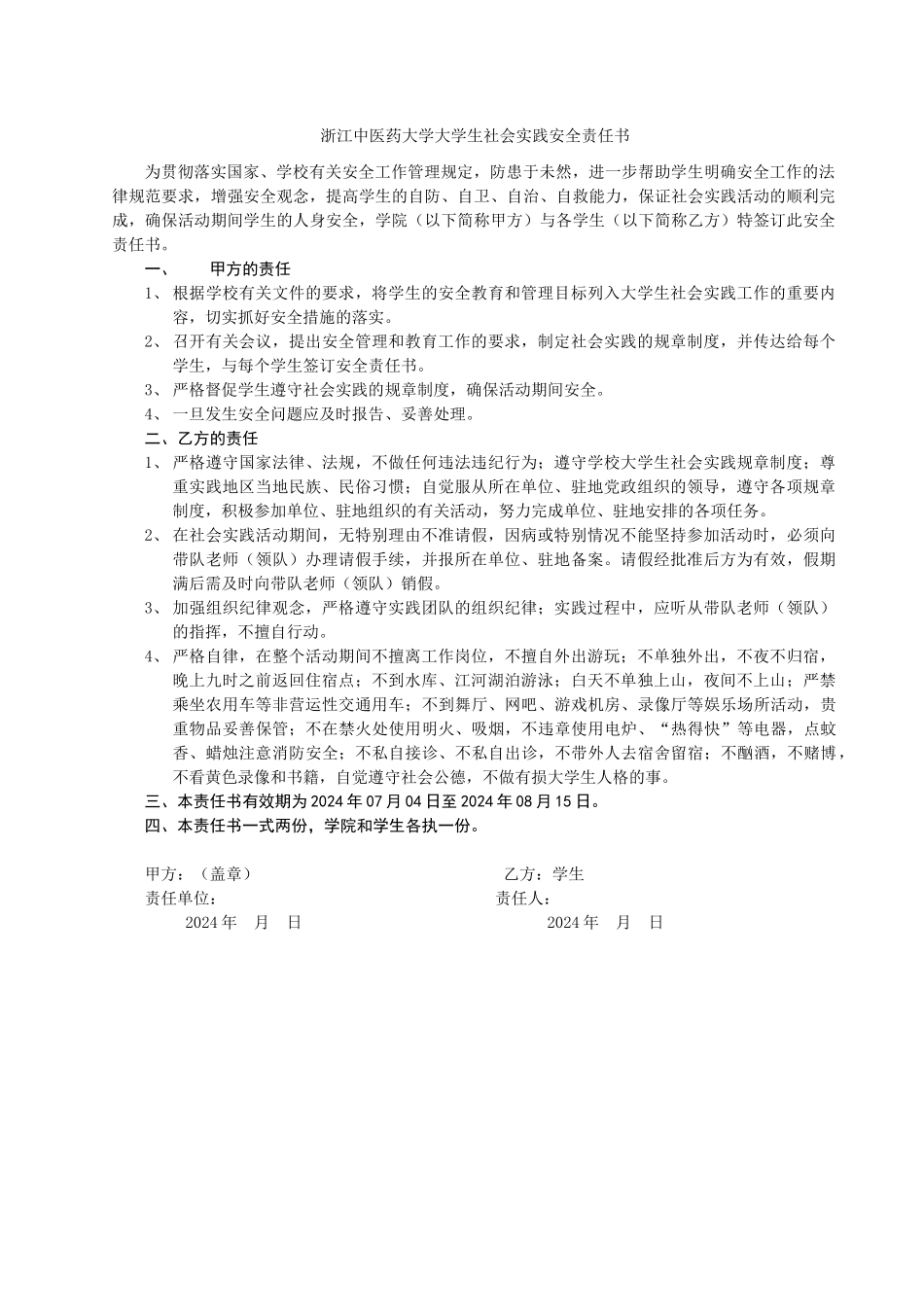 浙江中医药大学大学生社会实践安全责任书

为贯彻落实国家、学校有关安全工作管理规定，防患于未然，进一步帮助学生明确安全工作的法律规范要求，增强安全观念，提高学生的自防、自卫、自治、自救能力，保证社会实践活动的顺利完成，确保活动期间学生的人身安全，学院（以下简称甲方）与各学生（以下简称乙方）特签订此安全责任书。

一、　　甲方的责任

1、 根据学校有关文件的要求，将学生的安全教育和管理目标列入大学生社会实践工作的重要内容，切实抓好安全措施的落实。

2、 召开有关会议，提出安全管理和教育工作的要求，制定社会实践的规章制度，并传达给每个学生，与每个学生签订安全责任书。

3、 严格督促学生遵守社会实践的规章制度，确保活动期间安全。

4、 一旦发生安全问题应及时报告、妥善处理。

二、乙方的责任

1、 严格遵守国家法律、法规，不做任何违法违纪行为；遵守学校大学生社会实践规章制度；尊重实践地区当地民族、民俗习惯；自觉服从所在单位、驻地党政组织的领导，遵守各项规章制度，积极参加单位、驻地组织的有关活动，努力完成单位、驻地安排的各项任务。

2、 在社会实践活动期间，无特别理由不准请假，因病或特别情况不能坚持参加活动时，必须向带队老师（领队）办理请假手续，并报所在单位、驻地备案。请假经批准后方为有效，假期满后需及时向带队老师（领队）销假。

3、 加强组织纪律观念，严格遵守实践团队的组织纪律；实践过程中，应听从带队老师（领队）的指挥，不擅自行动。

4、 严格自律，在整个活动期间不擅离工作岗位，不擅自外出游玩；不单独外出，不夜不归宿，晚上九时之前返回住宿点；不到水库、江河湖泊游泳；白天不单独上山，夜间不上山；严禁乘坐农用车等非营运性交通用车；不到舞厅、网吧、游戏机房、录像厅等娱乐场所活动，贵重物品妥善保管；不在禁火处使用明火、吸烟，不违章使用电炉、“热得快”等电器，点蚊香、蜡烛注意消防安全；不私自接诊、不私自出诊，不带外人去宿舍留宿；不酗酒，不赌博，不看黄色录像和书籍，自觉遵守社会公德，不做有损大学生人格的事。

三、本责任书有效期为 2024 年 07 月 04 日至 2024 年 08 月 15 日。

四、本责任书一式两份，学院和学生各执一份。

甲方：（盖章）

责任单位：

2024 年　月　日

乙方：学生

责任人：

2024 年　月　日